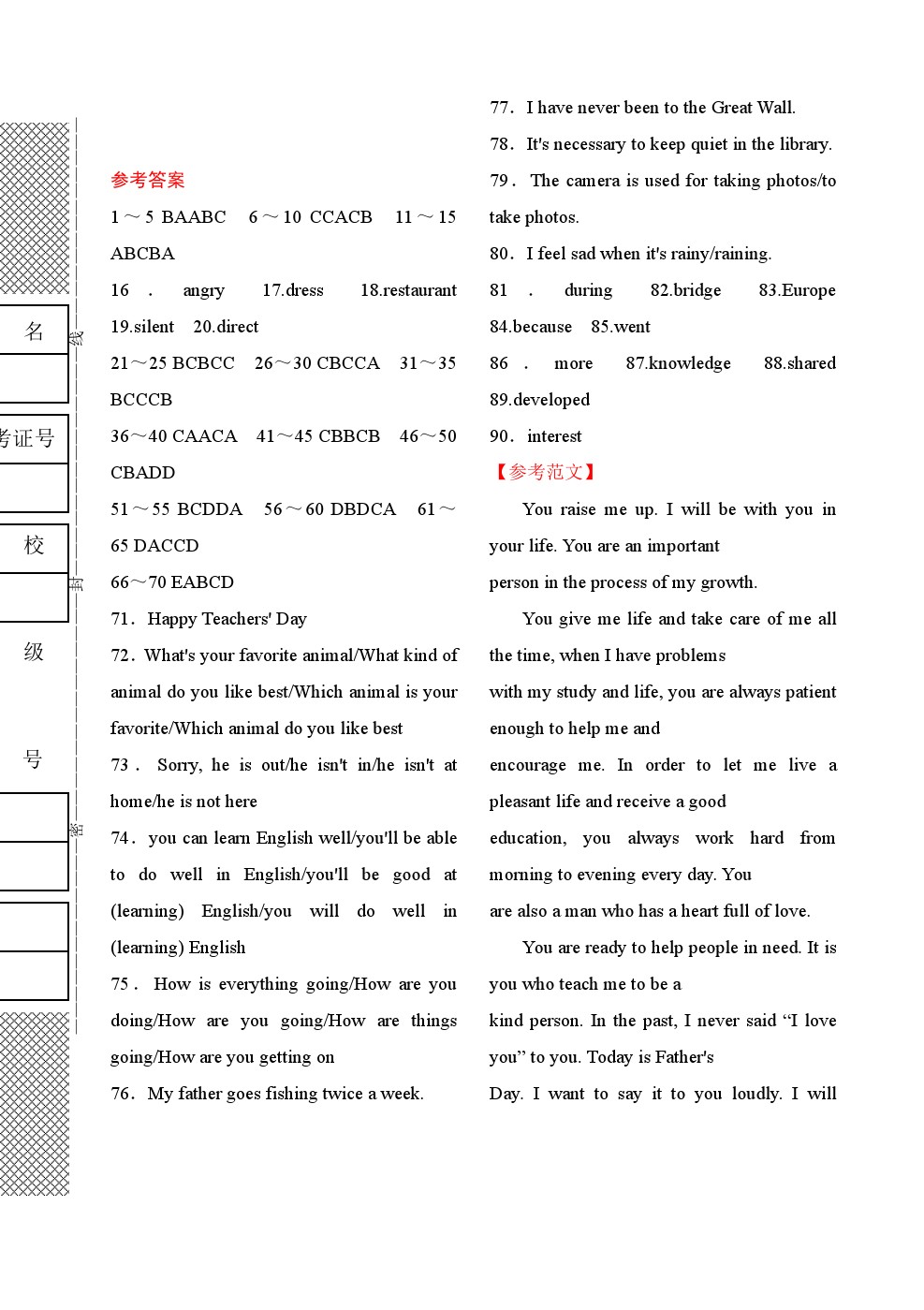 名

考证号

校

级

号

线

封

密

参考答案

1～5 BAABC 6～10 CCACB 11～15 ABCBA

16．angry 17.dress 18.restaurant 19.silent 20.direct

21～25 BCBCC 26～30 CBCCA 31～35 BCCCB

36～40 CAACA 41～45 CBBCB 46～50 CBADD

51～55 BCDDA 56～60 DBDCA 61～65 DACCD

66～70 EABCD

71．Happy Teachers' Day

72．What's your favorite animal/What kind of animal do you like best/Which animal is your favorite/Which animal do you like best

73．Sorry, he is out/he isn't in/he isn't at home/he is not here

74．you can learn English well/you'll be able to do well in English/you'll be good at (learning) English/you will do well in (learning) English

75．How is everything going/How are you doing/How are you going/How are things going/How are you getting on

76．My father goes fishing twice a week.

77．I have never been to the Great Wall.

78．It's necessary to keep quiet in the library.

79．The camera is used for taking photos/to take photos.

80．I feel sad when it's rainy/raining.

81．during 82.bridge 83.Europe 84.because 85.went

86．more 87.knowledge 88.shared 89.developed

90．interest

【参考范文】

You raise me up. I will be with you in your life. You are an important person in the process of my growth.

You give me life and take care of me all the time, when I have problems with my study and life, you are always patient enough to help me and encourage me. In order to let me live a pleasant life and receive a good education, you always work hard from morning to evening every day. You are also a man who has a heart full of love.

You are ready to help people in need. It is you who teach me to be a kind person. In the past, I never said “I love you” to you. Today is Father's Day. I want to say it to you loudly. I will